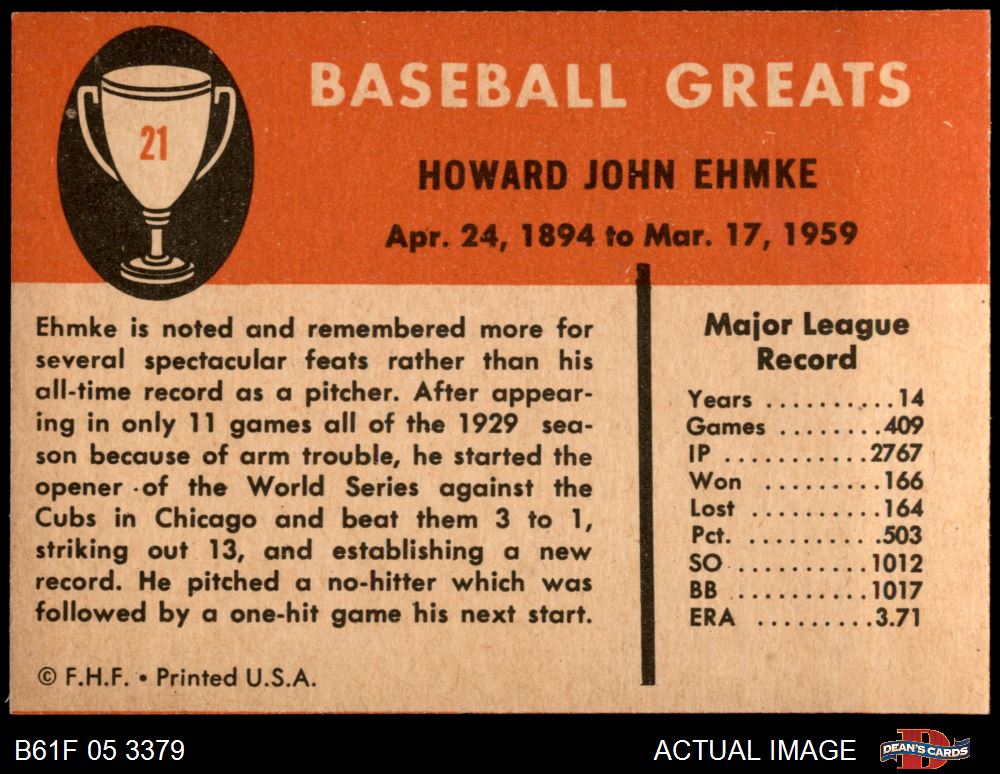 21

BASEBALL GREATS

HOWARD JOHN EHMKE

Apr. 24, 1894 to Mar. 17, 1959

Ehmke is noted and remembered more for several spectacular feats rather than his all-time record as a pitcher. After appearing in only 11 games all of the 1929 season because of arm trouble, he started the opener of the World Series against the Cubs in Chicago and beat them 3 to 1, striking out 13, and establishing a new record. He pitched a no-hitter which was followed by a one-hit game his next start.

© F.H.F. • Printed U.S.A.

Major League Record

Years 14
Games 409
IP 2767
Won 166
Lost 164
Pct. .503
SO 1012
BB 1017
ERA 3.71

B61F 05 3379

ACTUAL IMAGE

DEAN'S CARDS